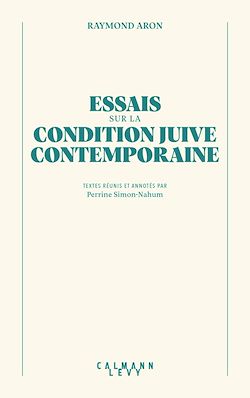 RAYMOND ARON

ESSAIS
SUR LA
CONDITION JUIVE
CONTEMPORAINE

TEXTES RÉUNIS ET ANNOTÉS PAR
Perrine Simon-Nahum

CALMANN
LEVY